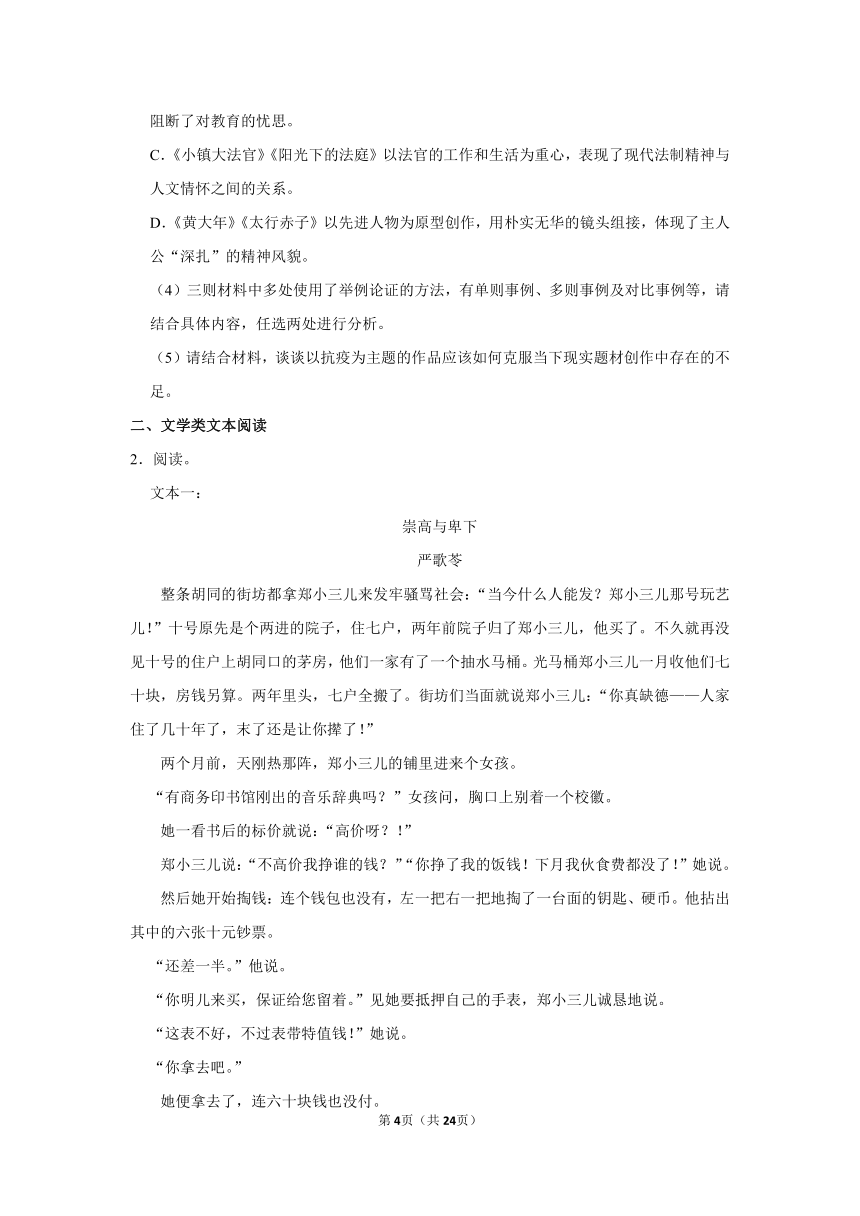 阻断了对教育的忧思。

C.《小镇大法官》《阳光下的法庭》以法官的工作和生活为重心，表现了现代法制精神与人文情怀之间的关系。

D.《黄大年》《太行赤子》以先进人物为原型创作，用朴实无华的镜头组接，体现了主人公“深扎”的精神风貌。

（4）三则材料中多处使用了举例论证的方法，有单则事例、多则事例及对比事例等，请结合具体内容，任选两处进行分析。

（5）请结合材料，谈谈以抗疫为主题的作品应该如何克服当下现实题材创作中存在的不足。

二、文学类文本阅读

2．阅读。

文本一：

崇高与卑下

严歌苓

整条胡同的街坊都拿郑小三儿来发牢骚骂社会：“当今什么人能发？郑小三儿那号玩艺儿！”十号原先是个两进的院子，住七户，两年前院子归了郑小三儿，他买了。不久就再没见十号的住户上胡同口的茅房，他们一家有了一个抽水马桶。光马桶郑小三儿一月收他们七十块，房钱另算。两年里头，七户全搬了。街坊们当面就说郑小三儿：“你真缺德——人家住了几十年了，末了还是让你撵了！”

两个月前，天刚热那阵，郑小三儿的铺里进来个女孩。

“有商务印书馆刚出的音乐辞典吗？”女孩问，胸口上别着一个校徽。

她一看书后的标价就说：“高价呀？！”

郑小三儿说：“不高价我挣谁的钱？”“你挣了我的饭钱！下月我伙食费都没了！”她说。

然后她开始掏钱：连个钱包也没有，左一把右一把地掏了一台面的钥匙、硬币。他拈出其中的六张十元钞票。

“还差一半。”他说。

“你明儿来买，保证给您留着。”见她要抵押自己的手表，郑小三儿诚恳地说。

“这表不好，不过表带特值钱！”她说。

“你拿去吧。”

她便拿去了，连六十块钱也没付。

第4页（共24页）